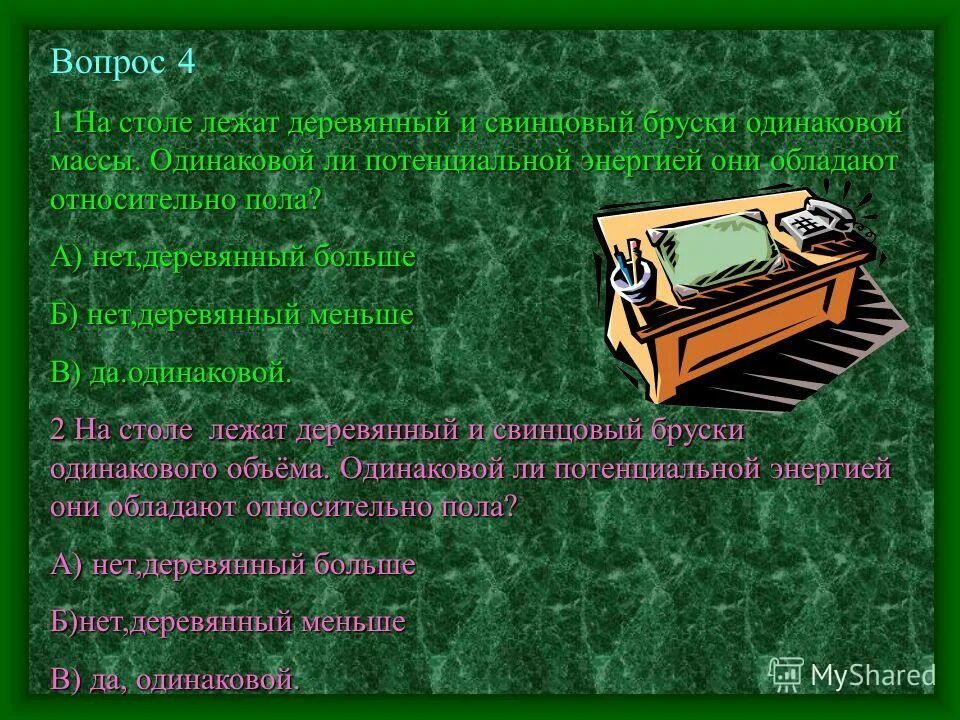 Вопрос 4

1 На столе лежат деревянный и свинцовый бруски одинаковой массы. Одинаковой ли потенциальной энергией они обладают относительно пола?

А) нет,деревянный больше

Б) нет,деревянный меньше

В) да.одинаковой.

2 На столе лежат деревянный и свинцовый бруски одинакового объёма. Одинаковой ли потенциальной энергией они обладают относительно пола?

А) нет,деревянный больше

Б)нет,деревянный меньше

В) да, одинаковой.

MyShared